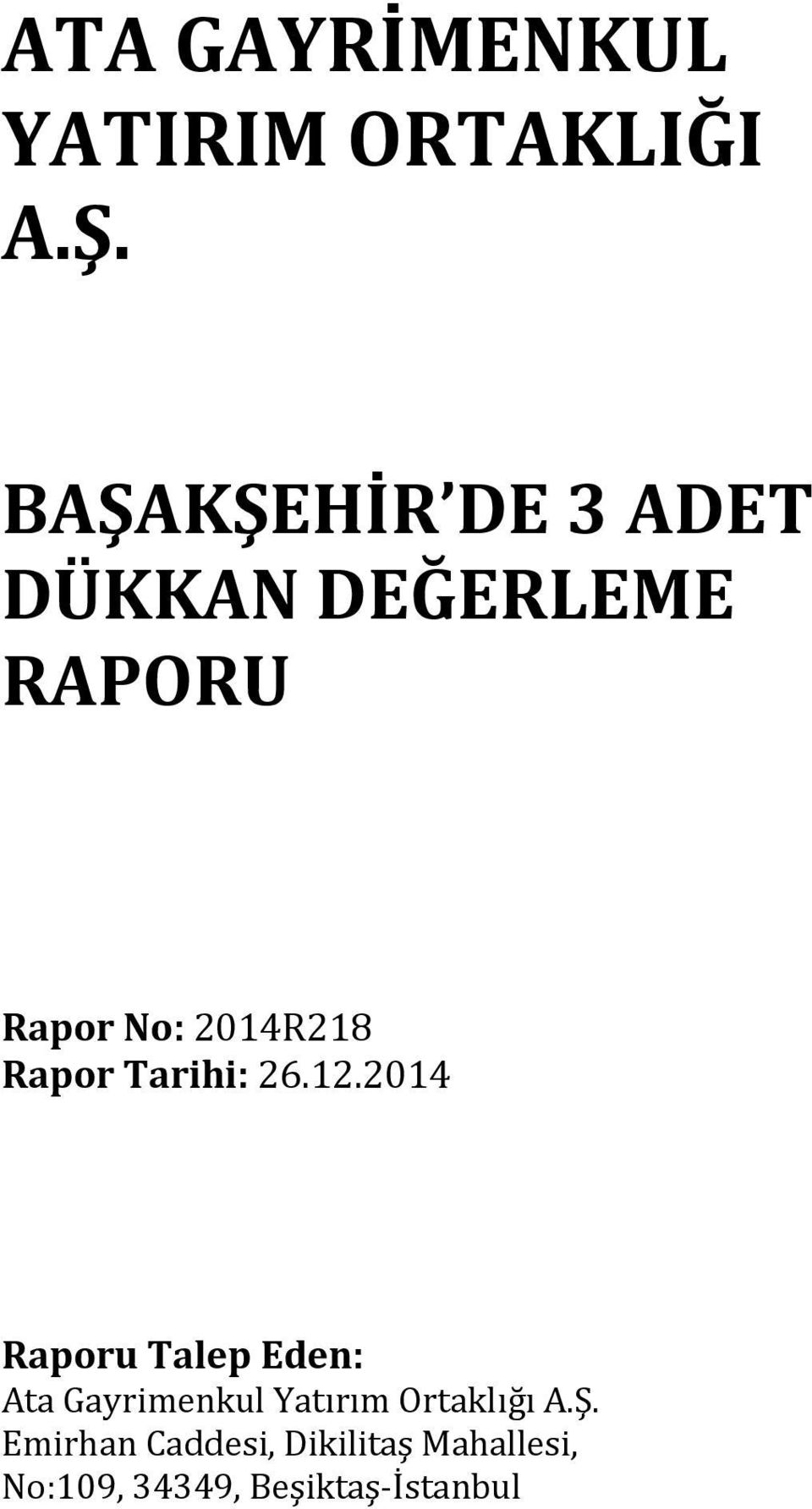 ATA GAYRİMENKUL YATIRIM ORTAKLIĞI A.Ş.

BAŞAKŞEHİR DE 3 ADET DÜKKAN DEĞERLEME RAPORU

Rapor No: 2014R218
Rapor Tarihi: 26.12.2014

Raporu Talep Eden:
Ata Gayrimenkul Yatırım Ortaklığı A.Ş.
Emirhan Caddesi, Dikilitaş Mahallesi, No:109, 34349, Beşiktaş-İstanbul